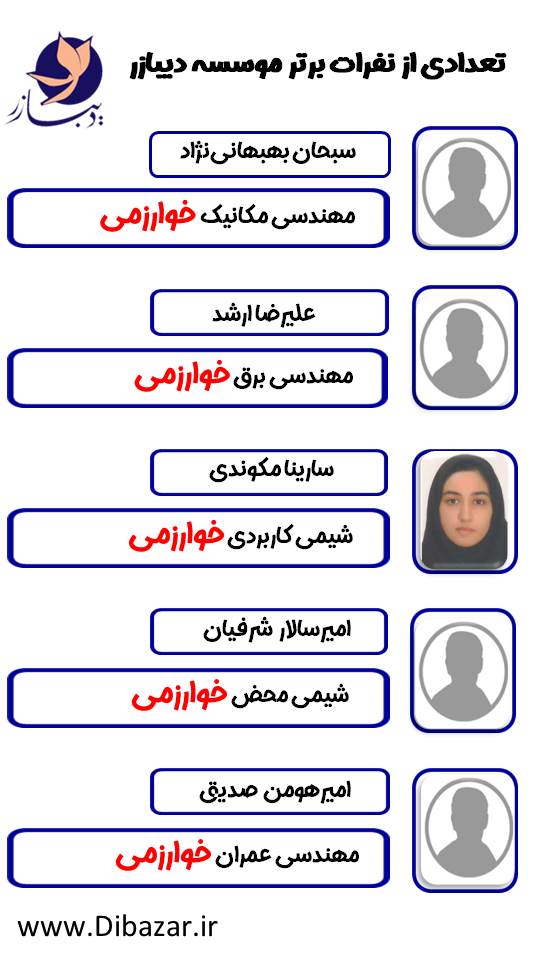 دیبازر

تعدادی از نفرات برتر موسسه دیبازر

سبحان بهبهانی نژاد
مهندسی مکانیک خوارزمی

علیرضا ارشد
مهندسی برق خوارزمی

سارینا مکوندی
شیمی کاربردی خوارزمی

امیرسالار شرفیان
شیمی محض خوارزمی

امیرهومن صدیق
مهندسی عمران خوارزمی

www.Dibazar.ir